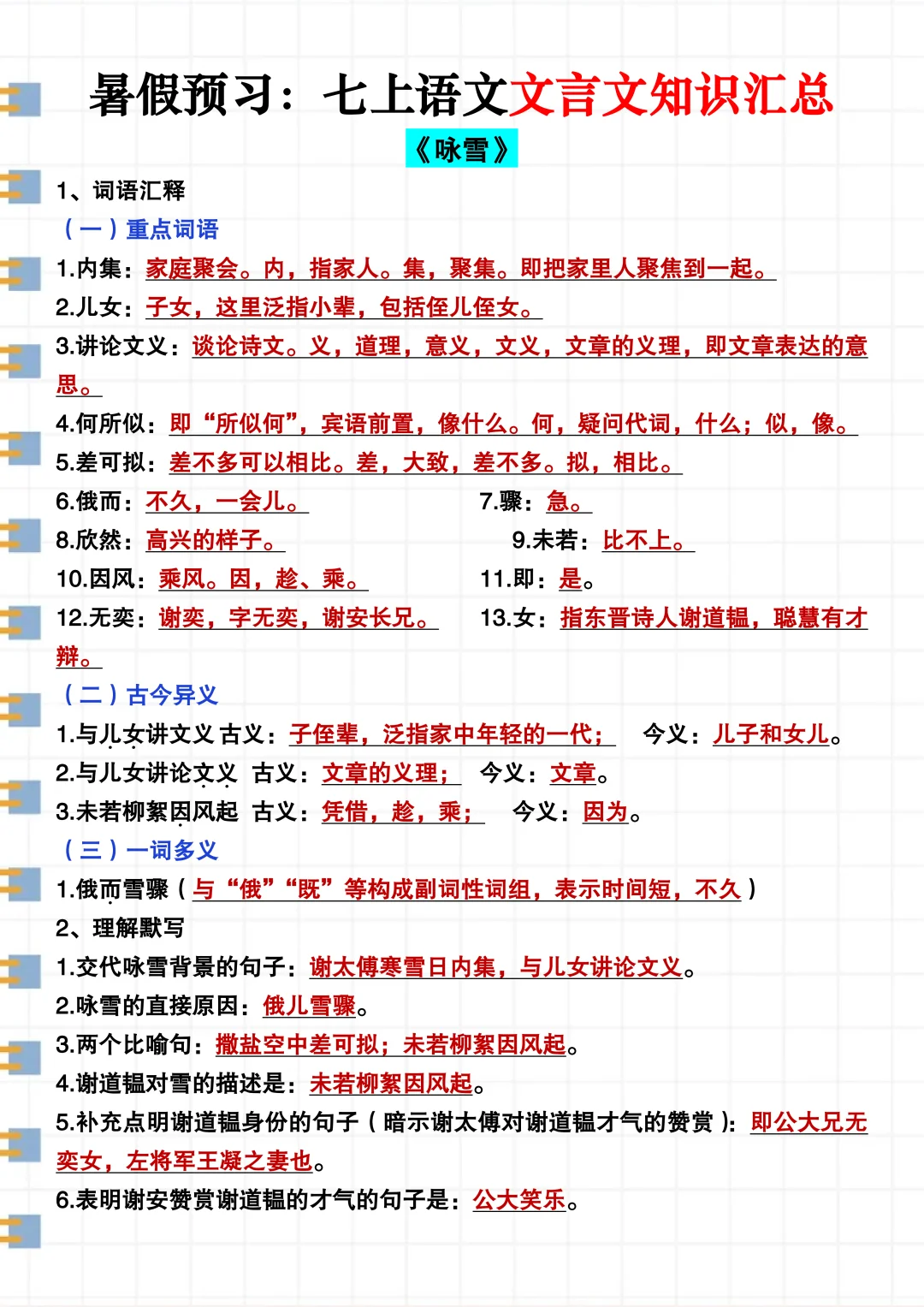 暑假预习：七上语文文言文知识汇总

《咏雪》

1、词语汇释

（一）重点词语

1.内集：家庭聚会。内，指家人。集，聚集。即把家里人聚焦到一起。

2.儿女：子女，这里泛指小辈，包括侄儿侄女。

3.讲论文义：谈论诗文。义，道理，意义，文义，文章的义理，即文章表达的意思。

4.何所似：即“所似何”，宾语前置，像什么。何，疑问代词，什么；似，像。

5.差可拟：差不多可以相比。差，大致，差不多。拟，相比。

6.俄而：不久，一会儿。

7.骤：急。

8.欣然：高兴的样子。

9.未若：比不上。

10.因风：乘风。因，趁、乘。

11.即：是。

12.无奕：谢奕，字无奕，谢安长兄。

13.女：指东晋诗人谢道韫，聪慧有才辩。

（二）古今异义

1.与儿女讲文义 古义：子侄辈，泛指家中年轻的一代； 今义：儿子和女儿。

2.与儿女讲论文义 古义：文章的义理； 今义：文章。

3.未若柳絮因风起 古义：凭借，趁，乘； 今义：因为。

（三）一词多义

1.俄而雪骤（与“俄”“既”等构成副词性词组，表示时间短，不久）

2、理解默写

1.交代咏雪背景的句子：谢太傅寒雪日内集，与儿女讲论文义。

2.咏雪的直接原因：俄儿雪骤。

3.两个比喻句：撒盐空中差可拟；未若柳絮因风起。

4.谢道韫对雪的描述是：未若柳絮因风起。

5.补充点明谢道韫身份的句子（暗示谢太傅对谢道韫才气的赞赏）：即公大兄无奕女，左将军王凝之妻也。

6.表明谢安赞赏谢道韫的才气的句子是：公大笑乐。